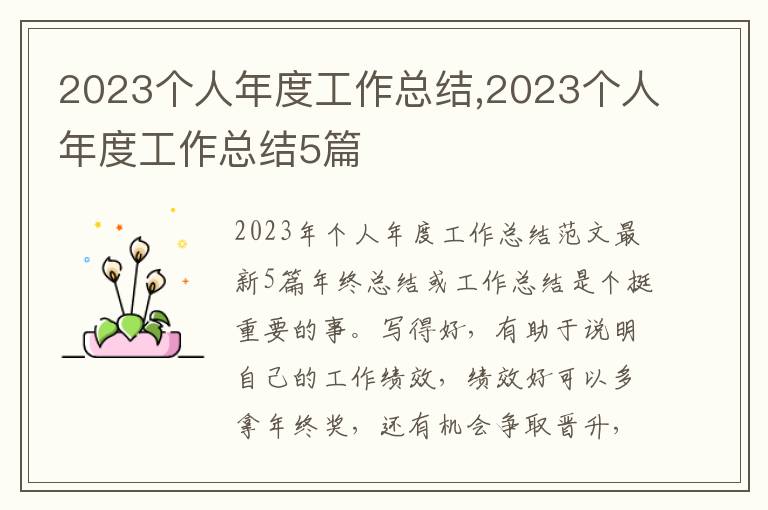 2023个人年度工作总结,2023个人年度工作总结5篇

2023年个人年度工作总结范文最新5篇年终总结或工作总结是个挺重要的事。写得好，有助于说明自己的工作绩效，绩效好可以多拿年终奖，还有机会争取晋升，